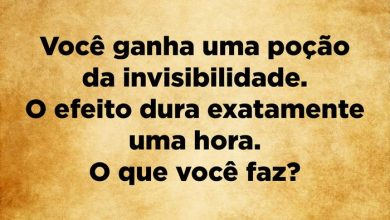 Você ganha uma poção da invisibilidade. O efeito dura exatamente uma hora. O que você faz?